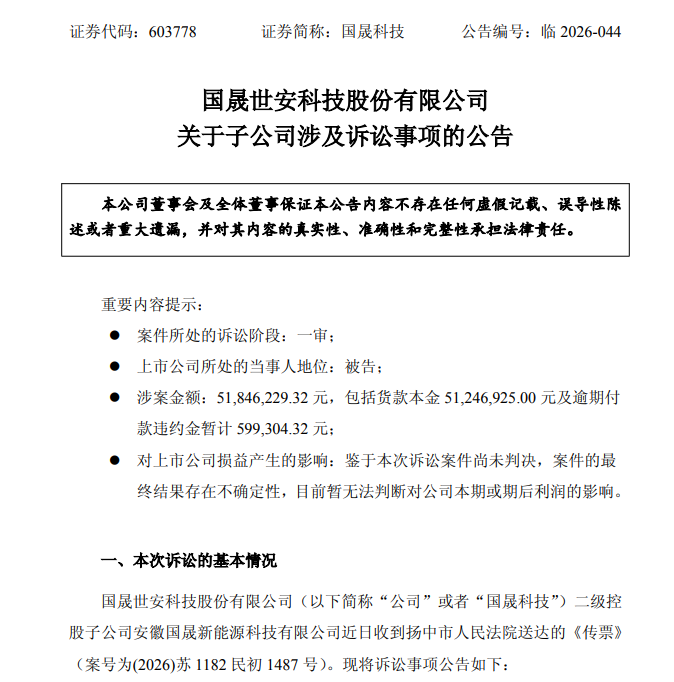 证券代码：603778　　证券简称：国晟科技　　公告编号：临2026-044

国晟世安科技股份有限公司
关于子公司涉及诉讼事项的公告

本公司董事会及全体董事保证本公告内容不存在任何虚假记载、误导性陈述或者重大遗漏，并对其内容的真实性、准确性和完整性承担法律责任。

重要内容提示：

• 案件所处的诉讼阶段：一审；
• 上市公司所处的当事人地位：被告；
• 涉案金额：51,846,229.32元，包括货款本金51,246,925.00元及逾期付款违约金暂计599,304.32元；
• 对上市公司损益产生的影响：鉴于本次诉讼案件尚未判决，案件的最终结果存在不确定性，目前暂无法判断对公司本期或期后利润的影响。

一、本次诉讼的基本情况

国晟世安科技股份有限公司（以下简称“公司”或者“国晟科技”）二级控股子公司安徽国晟新能源科技有限公司近日收到扬中市人民法院送达的《传票》（案号为(2026)苏1182民初1487号）。现将诉讼事项公告如下：